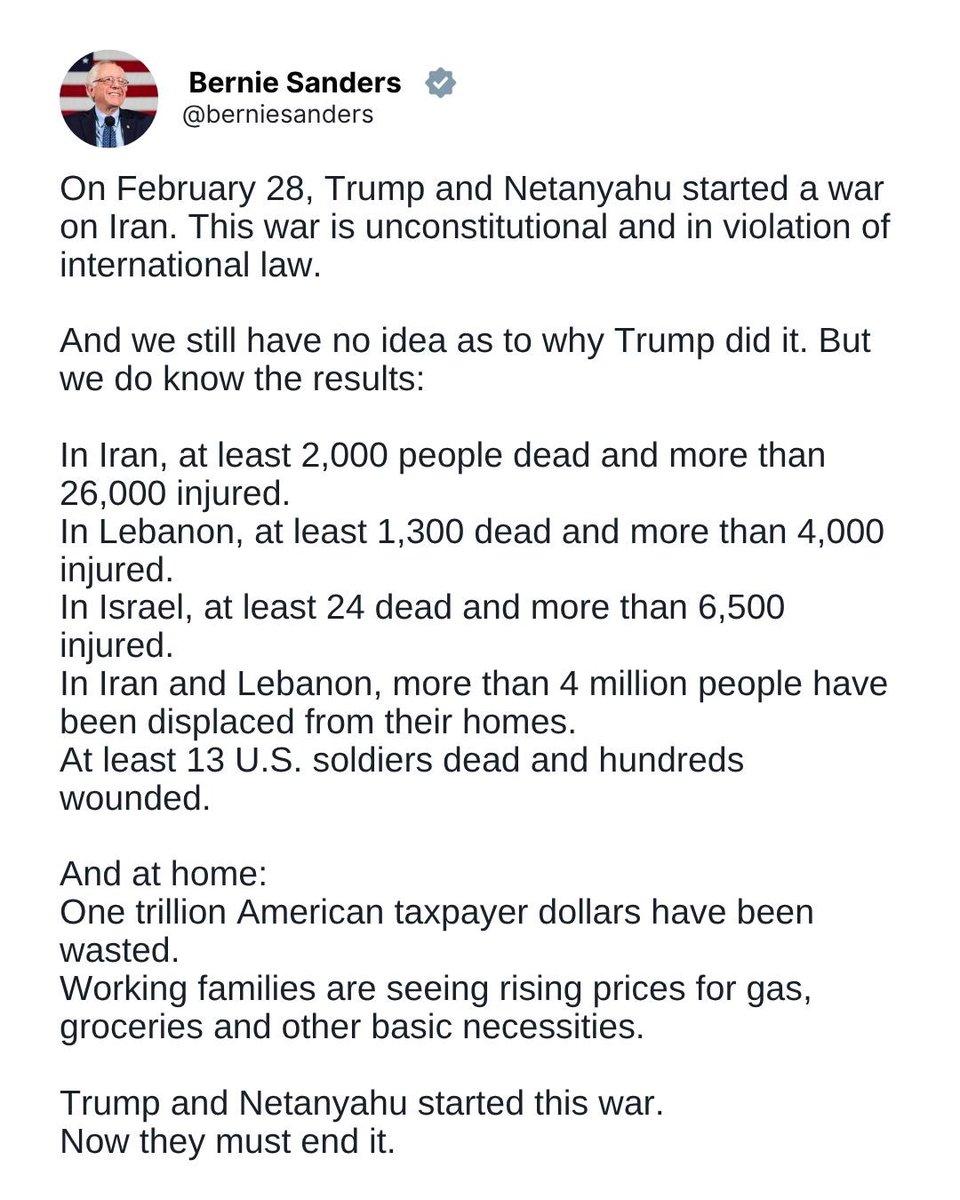 Bernie Sanders
@berniesanders

On February 28, Trump and Netanyahu started a war on Iran. This war is unconstitutional and in violation of international law.

And we still have no idea as to why Trump did it. But we do know the results:

In Iran, at least 2,000 people dead and more than 26,000 injured.
In Lebanon, at least 1,300 dead and more than 4,000 injured.
In Israel, at least 24 dead and more than 6,500 injured.
In Iran and Lebanon, more than 4 million people have been displaced from their homes.
At least 13 U.S. soldiers dead and hundreds wounded.

And at home:
One trillion American taxpayer dollars have been wasted.
Working families are seeing rising prices for gas, groceries and other basic necessities.

Trump and Netanyahu started this war.
Now they must end it.